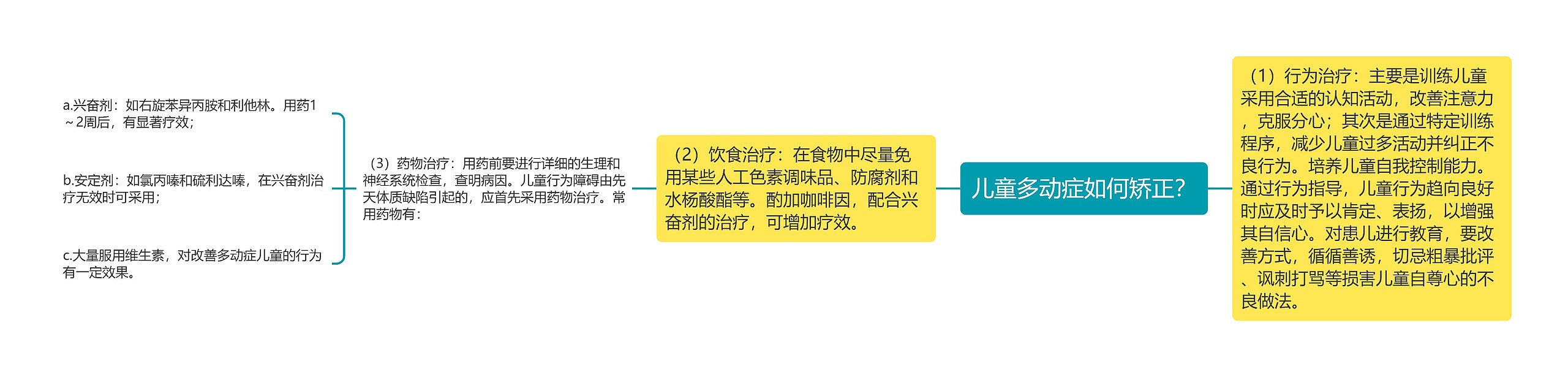 儿童多动症如何矫正?

（1）行为治疗：主要是训练儿童采用合适的认知活动，改善注意力，克服分心；其次是通过特定训练程序，减少儿童过多活动并纠正不良行为。培养儿童自我控制能力。通过行为指导，儿童行为趋向良好时应及时予以肯定、表扬，以增强其自信心。对患儿进行教育，要改善方式，循循善诱，切忌粗暴批评、讽刺打骂等损害儿童自尊心的不良做法。

（2）饮食治疗：在食物中尽量免用某些人工色素调味品、防腐剂和水杨酸酯等。酌加咖啡因，配合兴奋剂的治疗，可增加疗效。

（3）药物治疗：用药前要进行详细的生理和神经系统检查，查明病因。儿童行为障碍由先天体质缺陷引起的，应首先采用药物治疗。常用药物有：

a.兴奋剂：如右旋苯异丙胺和利他林。用药1～2周后，有显著疗效；

b.安定剂：如氯丙嗪和硫利达嗪，在兴奋剂治疗无效时可采用；

c.大量服用维生素，对改善多动症儿童的行为有一定效果。